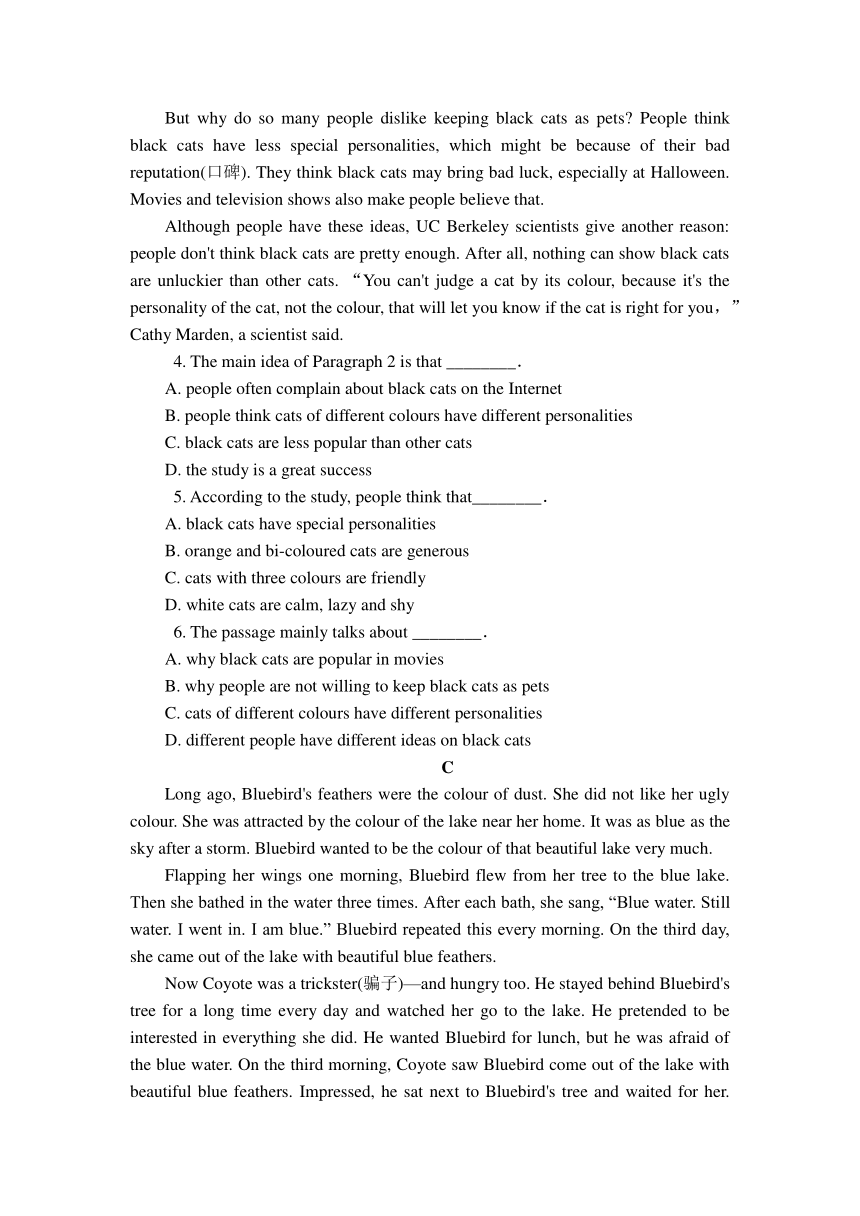 But why do so many people dislike keeping black cats as pets? People think black cats have less special personalities, which might be because of their bad reputation(口碑). They think black cats may bring bad luck, especially at Halloween. Movies and television shows also make people believe that.

Although people have these ideas, UC Berkeley scientists give another reason: people don't think black cats are pretty enough. After all, nothing can show black cats are unluckier than other cats. “You can't judge a cat by its colour, because it's the personality of the cat, not the colour, that will let you know if the cat is right for you，” Cathy Marden, a scientist said.

4. The main idea of Paragraph 2 is that ________.
A. people often complain about black cats on the Internet
B. people think cats of different colours have different personalities
C. black cats are less popular than other cats
D. the study is a great success

5. According to the study, people think that________.
A. black cats have special personalities
B. orange and bi-coloured cats are generous
C. cats with three colours are friendly
D. white cats are calm, lazy and shy

6. The passage mainly talks about ________.
A. why black cats are popular in movies
B. why people are not willing to keep black cats as pets
C. cats of different colours have different personalities
D. different people have different ideas on black cats

C

Long ago, Bluebird's feathers were the colour of dust. She did not like her ugly colour. She was attracted by the colour of the lake near her home. It was as blue as the sky after a storm. Bluebird wanted to be the colour of that beautiful lake very much.

Flapping her wings one morning, Bluebird flew from her tree to the blue lake. Then she bathed in the water three times. After each bath, she sang, “Blue water. Still water. I went in. I am blue.” Bluebird repeated this every morning. On the third day, she came out of the lake with beautiful blue feathers.

Now Coyote was a trickster(骗子)—and hungry too. He stayed behind Bluebird's tree for a long time every day and watched her go to the lake. He pretended to be interested in everything she did. He wanted Bluebird for lunch, but he was afraid of the blue water. On the third morning, Coyote saw Bluebird come out of the lake with beautiful blue feathers. Impressed, he sat next to Bluebird's tree and waited for her.